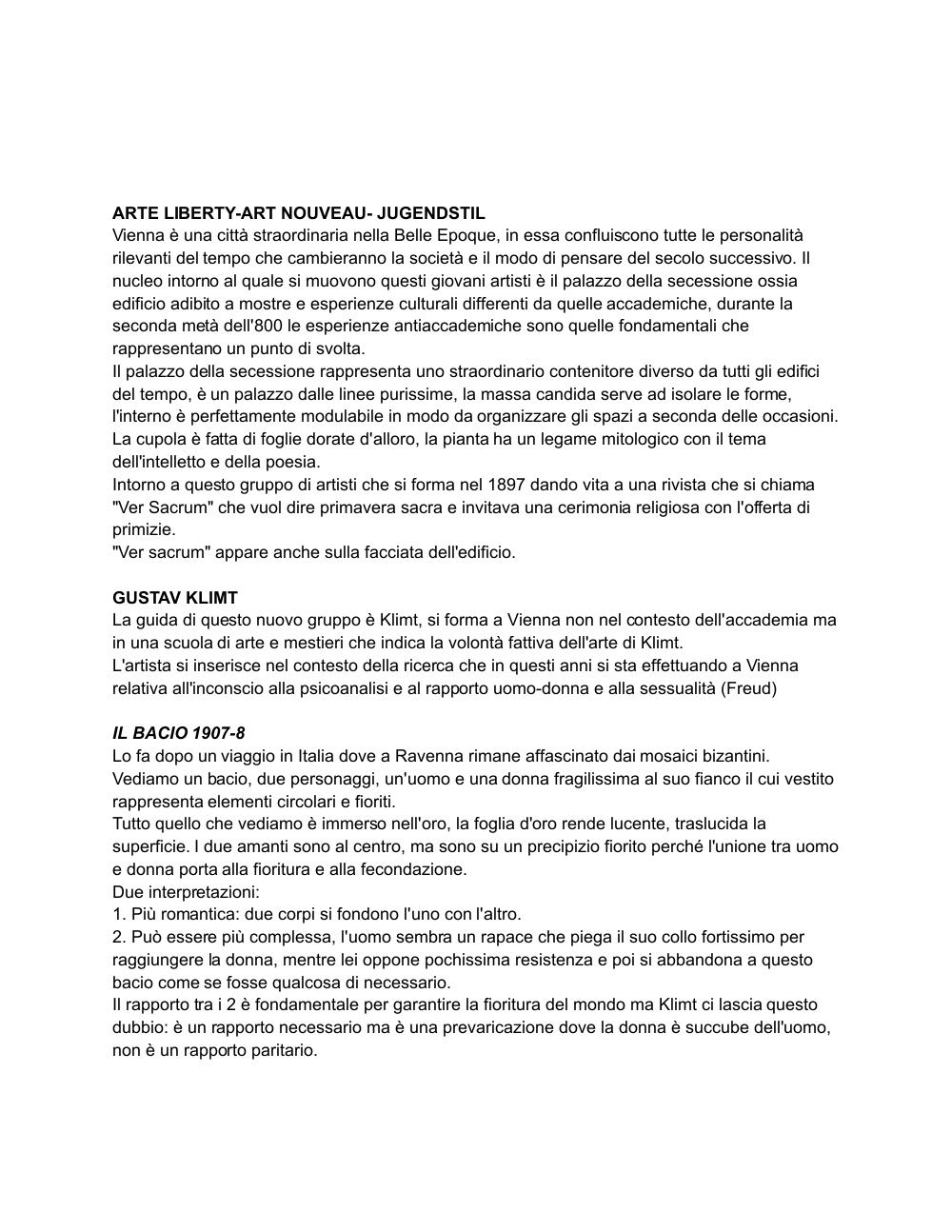 ARTE LIBERTY-ART NOUVEAU- JUGENDSTIL
Vienna è una città straordinaria nella Belle Epoque, in essa confluiscono tutte le personalità rilevanti del tempo che cambieranno la società e il modo di pensare del secolo successivo. Il nucleo intorno al quale si muovono questi giovani artisti è il palazzo della secessione ossia edificio adibito a mostre e esperienze culturali differenti da quelle accademiche, durante la seconda metà dell'800 le esperienze antiaccademiche sono quelle fondamentali che rappresentano un punto di svolta.
Il palazzo della secessione rappresenta uno straordinario contenitore diverso da tutti gli edifici del tempo, è un palazzo dalle linee purissime, la massa candida serve ad isolare le forme, l'interno è perfettamente modulabile in modo da organizzare gli spazi a seconda delle occasioni. La cupola è fatta di foglie dorate d'alloro, la pianta ha un legame mitologico con il tema dell'intelletto e della poesia.
Intorno a questo gruppo di artisti che si forma nel 1897 dando vita a una rivista che si chiama "Ver Sacrum" che vuol dire primavera sacra e invitava una cerimonia religiosa con l'offerta di primizie.
"Ver sacrum" appare anche sulla facciata dell'edificio.

GUSTAV KLIMT
La guida di questo nuovo gruppo è Klimt, si forma a Vienna non nel contesto dell'accademia ma in una scuola di arte e mestieri che indica la volontà fattiva dell'arte di Klimt.
L'artista si inserisce nel contesto della ricerca che in questi anni si sta effettuando a Vienna relativa all'inconscio alla psicoanalisi e al rapporto uomo-donna e alla sessualità (Freud)

IL BACIO 1907-8
Lo fa dopo un viaggio in Italia dove a Ravenna rimane affascinato dai mosaici bizantini.
Vediamo un bacio, due personaggi, un'uomo e una donna fragilissima al suo fianco il cui vestito rappresenta elementi circolari e fioriti.
Tutto quello che vediamo è immerso nell'oro, la foglia d'oro rende lucente, traslucida la superficie. I due amanti sono al centro, ma sono su un precipizio fiorito perché l'unione tra uomo e donna porta alla fioritura e alla fecondazione.
Due interpretazioni:
1. Più romantica: due corpi si fondono l'uno con l'altro.
2. Può essere più complessa, l'uomo sembra un rapace che piega il suo collo fortissimo per raggiungere la donna, mentre lei oppone pochissima resistenza e poi si abbandona a questo bacio come se fosse qualcosa di necessario.
Il rapporto tra i 2 è fondamentale per garantire la fioritura del mondo ma Klimt ci lascia questo dubbio: è un rapporto necessario ma è una prevaricazione dove la donna è succube dell'uomo, non è un rapporto paritario.